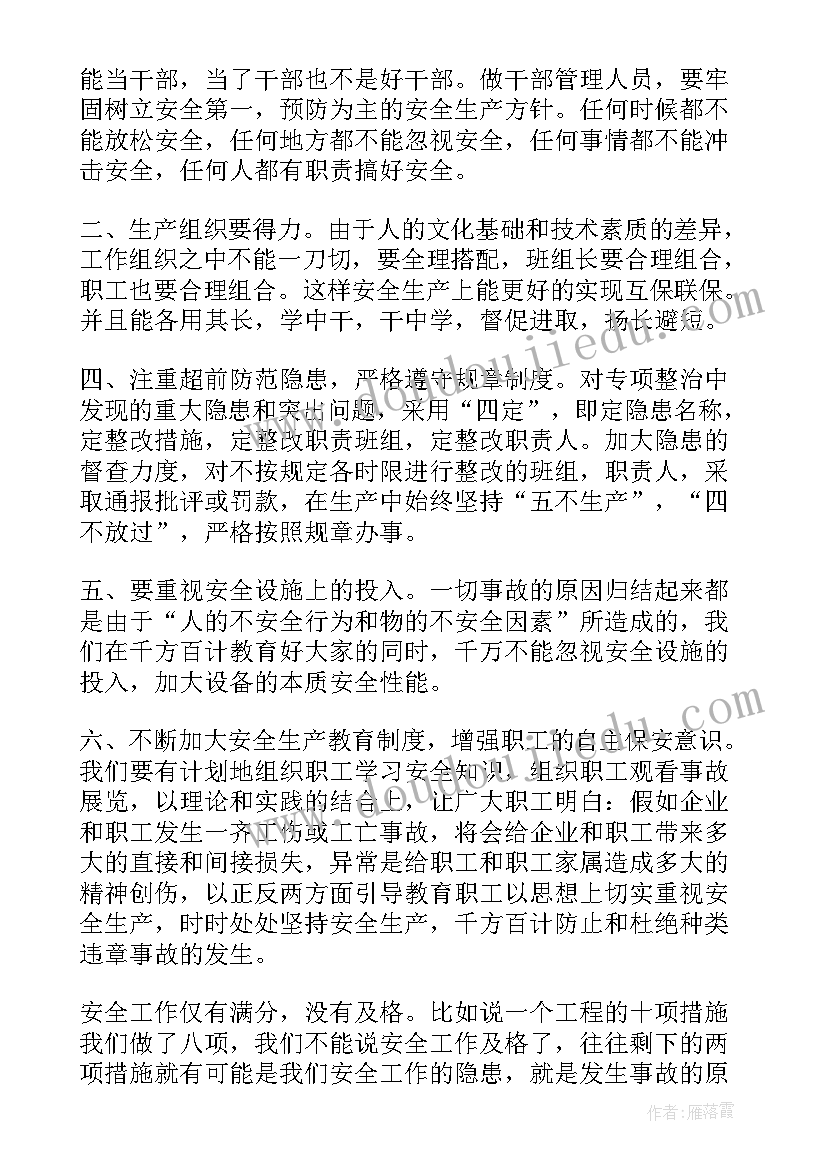 能当干部，当了干部也不是好干部。做干部管理人员，要牢固树立安全第一，预防为主的安全生产方针。任何时候都不能放松安全，任何地方都不能忽视安全，任何事情都不能冲击安全，任何人都有职责搞好安全。

二、生产组织要得力。由于人的文化基础和技术素质的差异，工作组织之中不能一刀切，要全理搭配，班组长要合理组合，职工也要合理组合。这样安全生产上能更好的实现互保联保。并且能各用其长，学中干，干中学，督促进取，扬长避短。

四、注重超前防范隐患，严格遵守规章制度。对专项整治中发现的重大隐患和突出问题，采用“四定”，即定隐患名称，定整改措施，定整改职责班组，定整改职责人。加大隐患的督查力度，对不按规定各时限进行整改的班组，职责人，采取通报批评或罚款，在生产中始终坚持“五不生产”，“四不放过”，严格按照规章办事。

五、要重视安全设施上的投入。一切事故的原因归结起来都是由于“人的不安全行为和物的不安全因素”所造成的，我们在千方百计教育好大家的同时，千万不能忽视安全设施的投入，加大设备的本质安全性能。

六、不断加大安全生产教育制度，增强职工的自主保安意识。我们要有计划地组织职工学习安全知识，组织职工观看事故展览，以理论和实践的结合上，让广大职工明白：假如企业和职工发生一齐工伤或工亡事故，将会给企业和职工带来多大的直接和间接损失，异常是给职工和职工家属造成多大的精神创伤，以正反两方面引导教育职工以思想上切实重视安全生产，时时处处坚持安全生产，千方百计防止和杜绝种类违章事故的发生。

安全工作仅有满分，没有及格。比如说一个工程的十项措施我们做了八项，我们不能说安全工作及格了，往往剩下的两项措施就有可能是我们安全工作的隐患，就是发生事故的原

作者：雁落霞